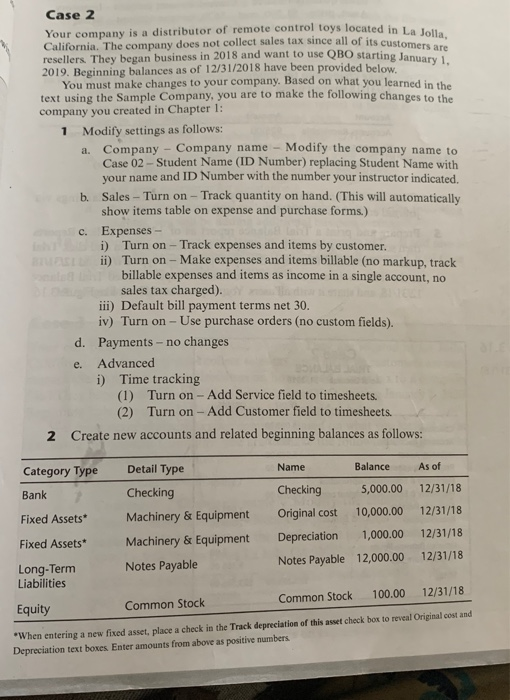 Case 2

Your company is a distributor of remote control toys located in La Jolla, California. The company does not collect sales tax since all of its customers are resellers. They began business in 2018 and want to use QBO starting January 1, 2019. Beginning balances as of 12/31/2018 have been provided below.

You must make changes to your company. Based on what you learned in the text using the Sample Company, you are to make the following changes to the company you created in Chapter 1:

1 Modify settings as follows:

a. Company – Company name – Modify the company name to Case 02 – Student Name (ID Number) replacing Student Name with your name and ID Number with the number your instructor indicated.

b. Sales – Turn on – Track quantity on hand. (This will automatically show items table on expense and purchase forms.)

c. Expenses –
i) Turn on – Track expenses and items by customer.
ii) Turn on – Make expenses and items billable (no markup, track billable expenses and items as income in a single account, no sales tax charged).
iii) Default bill payment terms net 30.
iv) Turn on – Use purchase orders (no custom fields).

d. Payments – no changes

e. Advanced
i) Time tracking
(1) Turn on – Add Service field to timesheets.
(2) Turn on – Add Customer field to timesheets.

2 Create new accounts and related beginning balances as follows:

| Category Type | Detail Type | Name | Balance | As of |
|---|---|---|---|---|
| Bank | Checking | Checking | 5,000.00 | 12/31/18 |
| Fixed Assets* | Machinery & Equipment | Original cost | 10,000.00 | 12/31/18 |
| Fixed Assets* | Machinery & Equipment | Depreciation | 1,000.00 | 12/31/18 |
| Long-Term Liabilities | Notes Payable | Notes Payable | 12,000.00 | 12/31/18 |
| Equity | Common Stock | Common Stock | 100.00 | 12/31/18 |

*When entering a new fixed asset, place a check in the Track depreciation of this asset check box to reveal Original cost and Depreciation text boxes. Enter amounts from above as positive numbers.